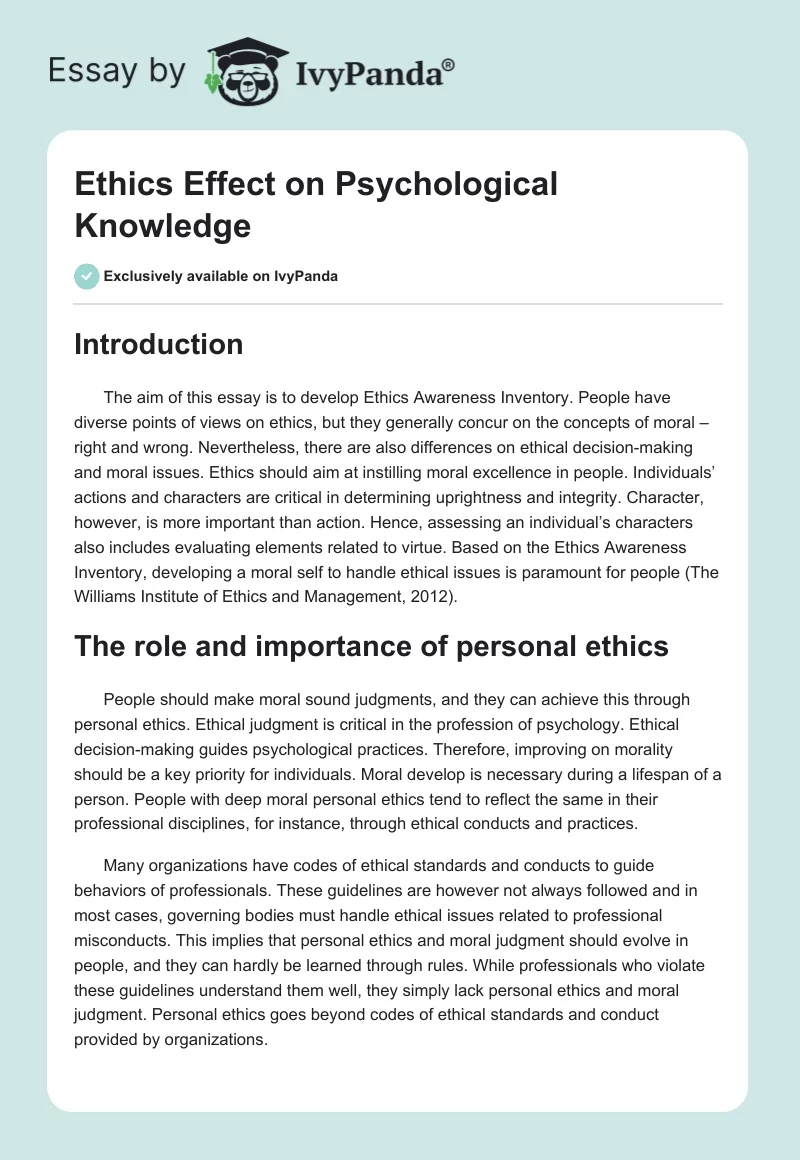 Essay by IvyPanda®

Ethics Effect on Psychological Knowledge

Exclusively available on IvyPanda

Introduction

The aim of this essay is to develop Ethics Awareness Inventory. People have diverse points of views on ethics, but they generally concur on the concepts of moral – right and wrong. Nevertheless, there are also differences on ethical decision-making and moral issues. Ethics should aim at instilling moral excellence in people. Individuals' actions and characters are critical in determining uprightness and integrity. Character, however, is more important than action. Hence, assessing an individual's characters also includes evaluating elements related to virtue. Based on the Ethics Awareness Inventory, developing a moral self to handle ethical issues is paramount for people (The Williams Institute of Ethics and Management, 2012).

The role and importance of personal ethics

People should make moral sound judgments, and they can achieve this through personal ethics. Ethical judgment is critical in the profession of psychology. Ethical decision-making guides psychological practices. Therefore, improving on morality should be a key priority for individuals. Moral develop is necessary during a lifespan of a person. People with deep moral personal ethics tend to reflect the same in their professional disciplines, for instance, through ethical conducts and practices.

Many organizations have codes of ethical standards and conducts to guide behaviors of professionals. These guidelines are however not always followed and in most cases, governing bodies must handle ethical issues related to professional misconducts. This implies that personal ethics and moral judgment should evolve in people, and they can hardly be learned through rules. While professionals who violate these guidelines understand them well, they simply lack personal ethics and moral judgment. Personal ethics goes beyond codes of ethical standards and conduct provided by organizations.